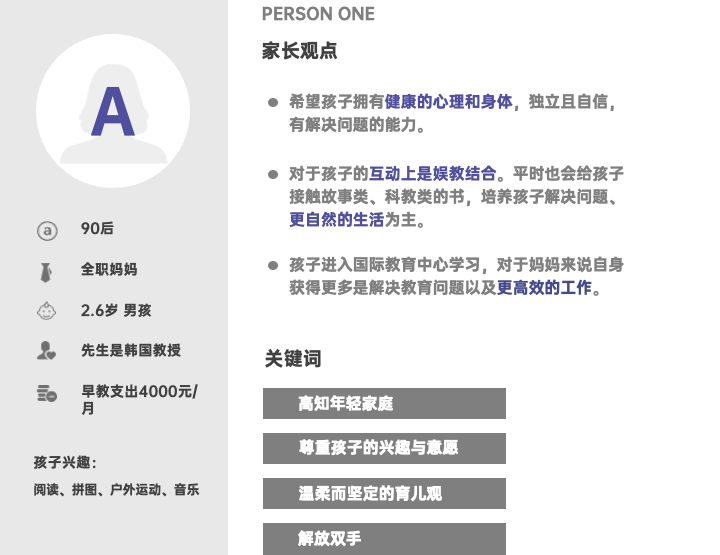 A

90后

全职妈妈

2.6岁 男孩

先生是韩国教授

早教支出4000元/月

孩子兴趣:
阅读、拼图、户外运动、音乐

PERSON ONE

家长观点

• 希望孩子拥有健康的心理和身体,独立且自信,有解决问题的能力。

• 对于孩子的互动上是娱教结合。平时也会给孩子接触故事类、科教类的书,培养孩子解决问题、更自然的生活为主。

• 孩子进入国际教育中心学习,对于妈妈来说自身获得更多是解决教育问题以及更高效的工作。

关键词

高知年轻家庭

尊重孩子的兴趣与意愿

温柔而坚定的育儿观

解放双手